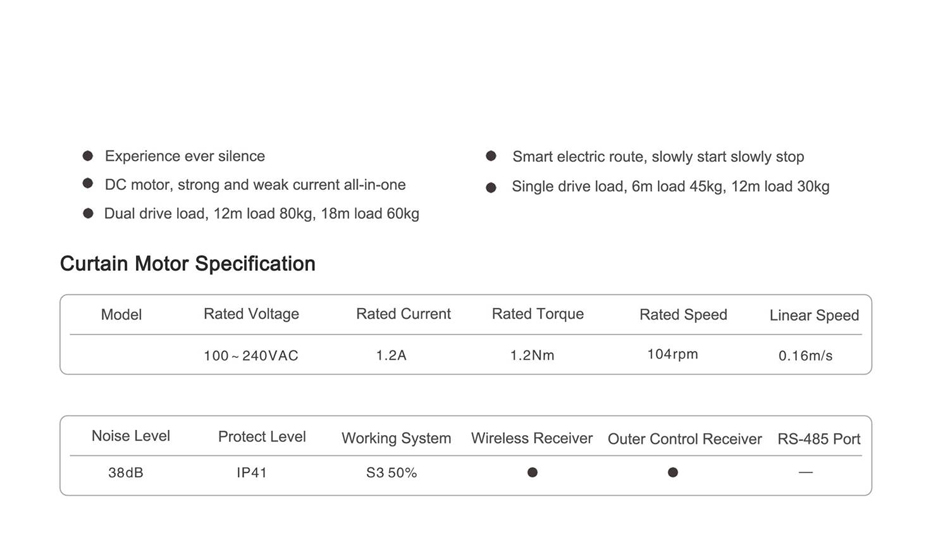 ● Experience ever silence
● DC motor, strong and weak current all-in-one
● Dual drive load, 12m load 80kg, 18m load 60kg

● Smart electric route, slowly start slowly stop
● Single drive load, 6m load 45kg, 12m load 30kg

Curtain Motor Specification

| Model | Rated Voltage | Rated Current | Rated Torque | Rated Speed | Linear Speed |
|---|---|---|---|---|---|
| | 100～240VAC | 1.2A | 1.2Nm | 104rpm | 0.16m/s |

| Noise Level | Protect Level | Working System | Wireless Receiver | Outer Control Receiver | RS-485 Port |
|---|---|---|---|---|---|
| 38dB | IP41 | S3 50% | ● | ● | — |